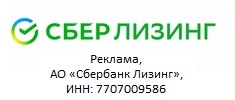 СБЕР ЛИЗИНГ

Реклама,
АО «Сбербанк Лизинг»,
ИНН: 7707009586